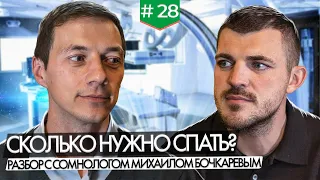 # 28

СКОЛЬКО НУЖНО СПАТЬ?

РАЗБОР С СОМНОЛОГОМ МИХАИЛОМ БОЧКАРЕВЫМ